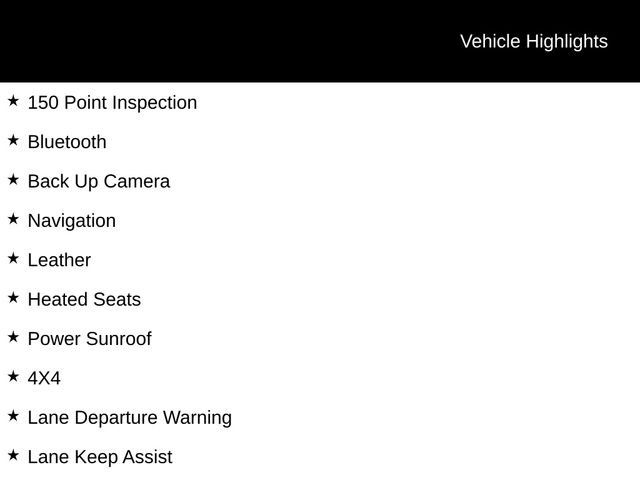 Vehicle Highlights

★ 150 Point Inspection

★ Bluetooth

★ Back Up Camera

★ Navigation

★ Leather

★ Heated Seats

★ Power Sunroof

★ 4X4

★ Lane Departure Warning

★ Lane Keep Assist